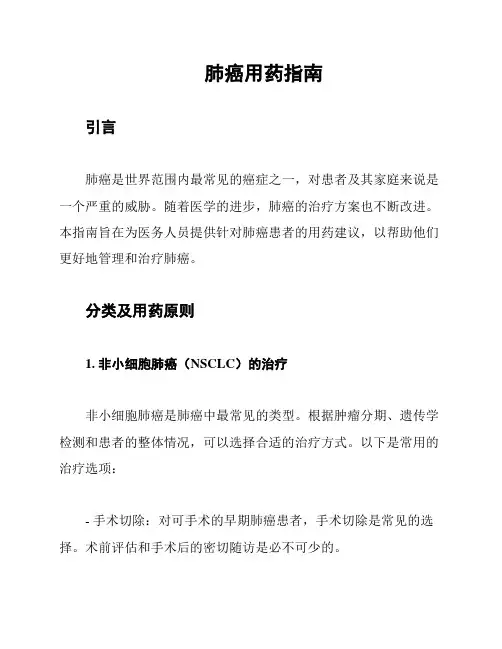 肺癌用药指南

引言

肺癌是世界范围内最常见的癌症之一，对患者及其家庭来说是一个严重的威胁。随着医学的进步，肺癌的治疗方案也不断改进。本指南旨在为医务人员提供针对肺癌患者的用药建议，以帮助他们更好地管理和治疗肺癌。

分类及用药原则

1. 非小细胞肺癌（NSCLC）的治疗

非小细胞肺癌是肺癌中最常见的类型。根据肿瘤分期、遗传学检测和患者的整体情况，可以选择合适的治疗方式。以下是常用的治疗选项：

- 手术切除：对可手术的早期肺癌患者，手术切除是常见的选择。术前评估和手术后的密切随访是必不可少的。